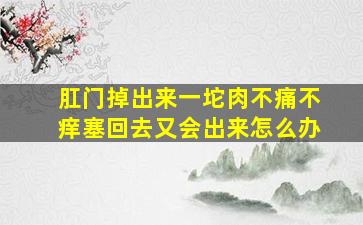 肛门掉出来一坨肉不痛不痒塞回去又会出来怎么办